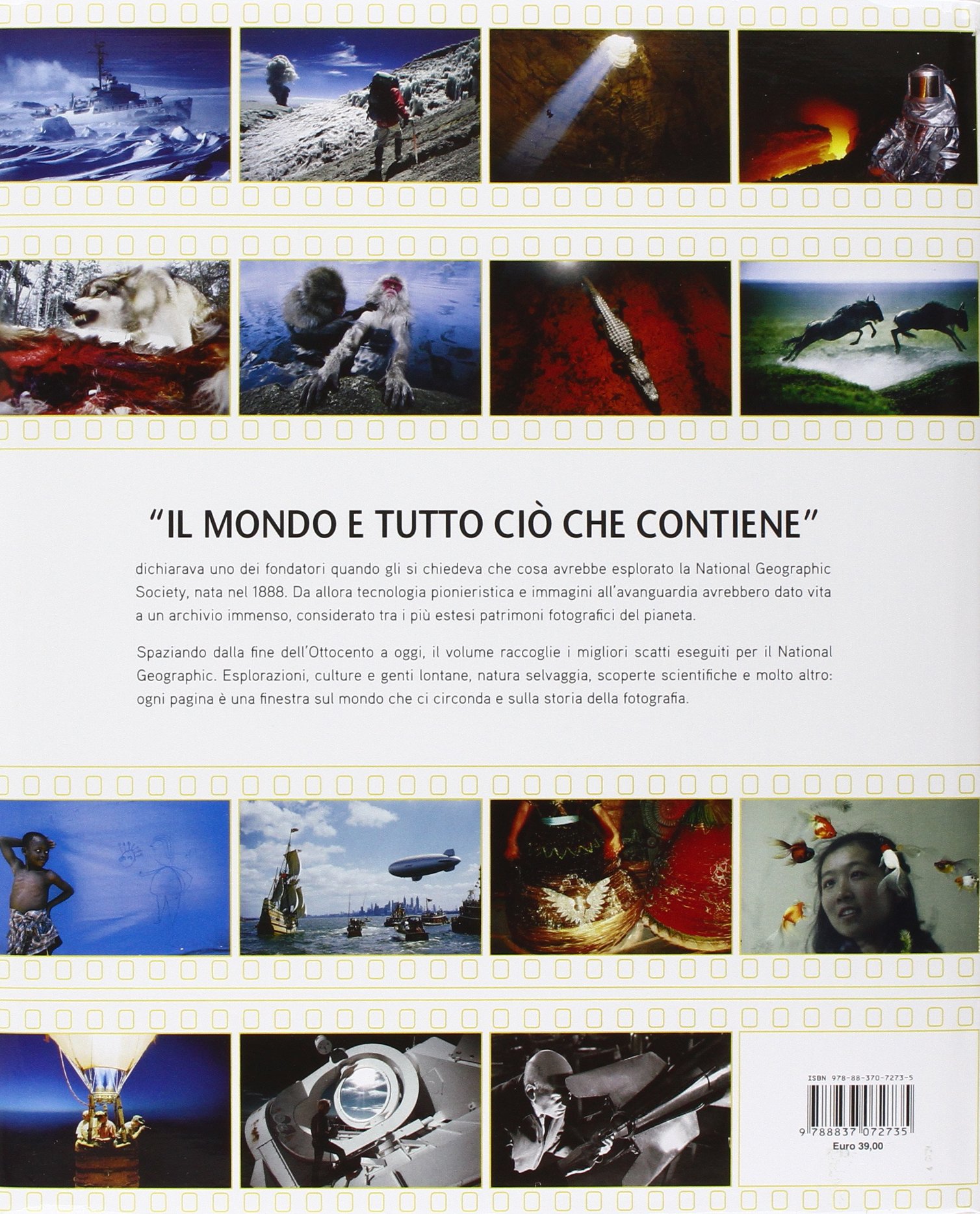 "IL MONDO E TUTTO CIÒ CHE CONTIENE"

dichiarava uno dei fondatori quando gli si chiedeva che cosa avrebbe esplorato la National Geographic Society, nata nel 1888. Da allora tecnologia pionieristica e immagini all'avanguardia avrebbero dato vita a un archivio immenso, considerato tra i più estesi patrimoni fotografici del pianeta.

Spaziando dalla fine dell'Ottocento a oggi, il volume raccoglie i migliori scatti eseguiti per il National Geographic. Esplorazioni, culture e genti lontane, natura selvaggia, scoperte scientifiche e molto altro: ogni pagina è una finestra sul mondo che ci circonda e sulla storia della fotografia.

ISBN 978-88-370-7273-5

9 788837 072735

Euro 39,00